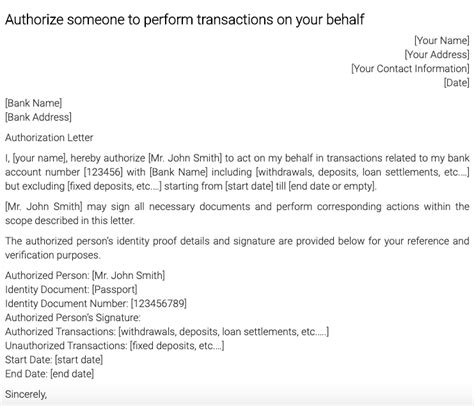 Authorize someone to perform transactions on your behalf

[Your Name]
[Your Address]
[Your Contact Information]
[Date]

[Bank Name]
[Bank Address]

Authorization Letter

I, [your name], hereby authorize [Mr. John Smith] to act on my behalf in transactions related to my bank account number [123456] with [Bank Name] including [withdrawals, deposits, loan settlements, etc....] but excluding [fixed deposits, etc....] starting from [start date] till [end date or empty].

[Mr. John Smith] may sign all necessary documents and perform corresponding actions within the scope described in this letter.

The authorized person's identity proof details and signature are provided below for your reference and verification purposes.

Authorized Person: [Mr. John Smith]
Identity Document: [Passport]
Identity Document Number: [123456789]
Authorized Person's Signature:
Authorized Transactions: [withdrawals, deposits, loan settlements, etc.....]
Unauthorized Transactions: [fixed deposits, etc....]
Start Date: [start date]
End Date: [end date]

Sincerely,